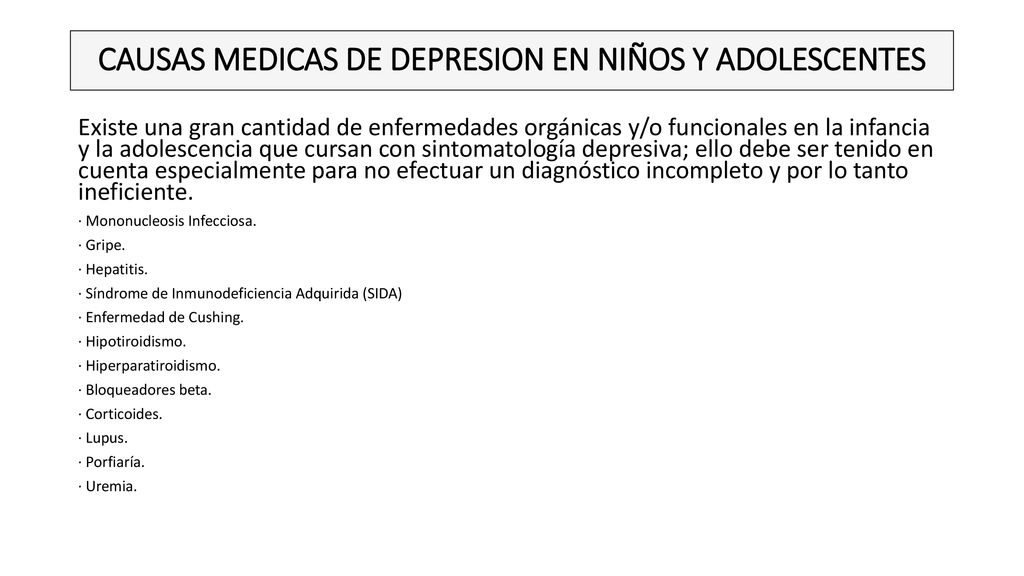 CAUSAS MEDICAS DE DEPRESION EN NIÑOS Y ADOLESCENTES

Existe una gran cantidad de enfermedades orgánicas y/o funcionales en la infancia y la adolescencia que cursan con sintomatología depresiva; ello debe ser tenido en cuenta especialmente para no efectuar un diagnóstico incompleto y por lo tanto ineficiente.

· Mononucleosis Infecciosa.

· Gripe.

· Hepatitis.

· Síndrome de Inmunodeficiencia Adquirida (SIDA)

· Enfermedad de Cushing.

· Hipotiroidismo.

· Hiperparatiroidismo.

· Bloqueadores beta.

· Corticoides.

· Lupus.

· Porfiaría.

· Uremia.